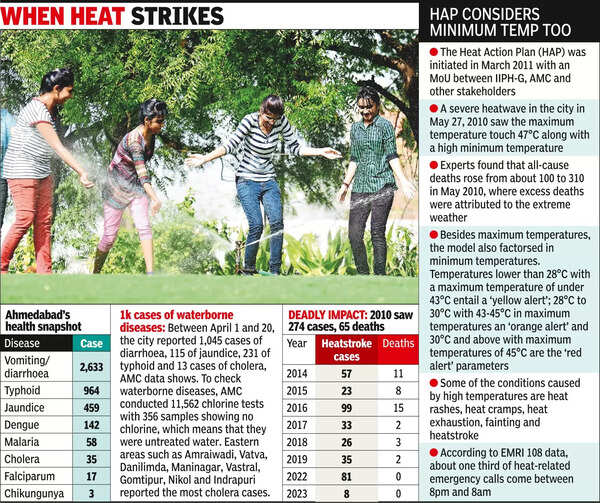 WHEN HEAT STRIKES

Ahmedabad's health snapshot

| Disease | Case |
|---|---|
| Vomiting/ diarrhoea | 2,633 |
| Typhoid | 964 |
| Jaundice | 459 |
| Dengue | 142 |
| Malaria | 58 |
| Cholera | 35 |
| Falciparum | 17 |
| Chikungunya | 3 |

1k cases of waterborne diseases: Between April 1 and 20, the city reported 1,045 cases of diarrhoea, 115 of jaundice, 231 of typhoid and 13 cases of cholera, AMC data shows. To check waterborne diseases, AMC conducted 11,562 chlorine tests with 356 samples showing no chlorine, which means that they were untreated water. Eastern areas such as Amraiwadi, Vatva, Danilimda, Maninagar, Vastral, Gomtipur, Nikol and Indrapuri reported the most cholera cases.

DEADLY IMPACT: 2010 saw 274 cases, 65 deaths

| Year | Heatstroke cases | Deaths |
|---|---|---|
| 2014 | 57 | 11 |
| 2015 | 23 | 8 |
| 2016 | 99 | 15 |
| 2017 | 33 | 2 |
| 2018 | 26 | 3 |
| 2019 | 35 | 2 |
| 2022 | 81 | 0 |
| 2023 | 8 | 0 |

HAP CONSIDERS MINIMUM TEMP TOO

● The Heat Action Plan (HAP) was initiated in March 2011 with an MoU between IIPH-G, AMC and other stakeholders

● A severe heatwave in the city in May 27, 2010 saw the maximum temperature touch 47°C along with a high minimum temperature

● Experts found that all-cause deaths rose from about 100 to 310 in May 2010, where excess deaths were attributed to the extreme weather

● Besides maximum temperatures, the model also factorsed in minimum temperatures. Temperatures lower than 28°C with a maximum temperature of under 43°C entail a 'yellow alert'; 28°C to 30°C with 43-45°C in maximum temperatures an 'orange alert' and 30°C and above with maximum temperatures of 45°C are the 'red alert' parameters

● Some of the conditions caused by high temperatures are heat rashes, heat cramps, heat exhaustion, fainting and heatstroke

● According to EMRI 108 data, about one third of heat-related emergency calls come between 8pm and 8am